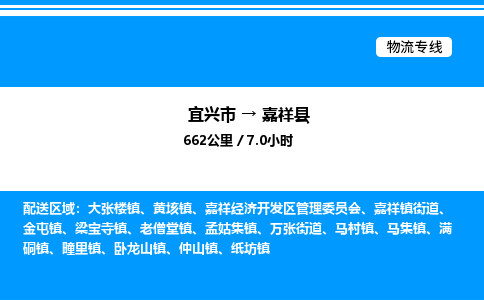 物流专线

宜兴市 → 嘉祥县

662公里 / 7.0小时

配送区域：大张楼镇、黄垓镇、嘉祥经济开发区管理委员会、嘉祥镇街道、金屯镇、梁宝寺镇、老僧堂镇、孟姑集镇、万张街道、马村镇、马集镇、满硐镇、疃里镇、卧龙山镇、仲山镇、纸坊镇